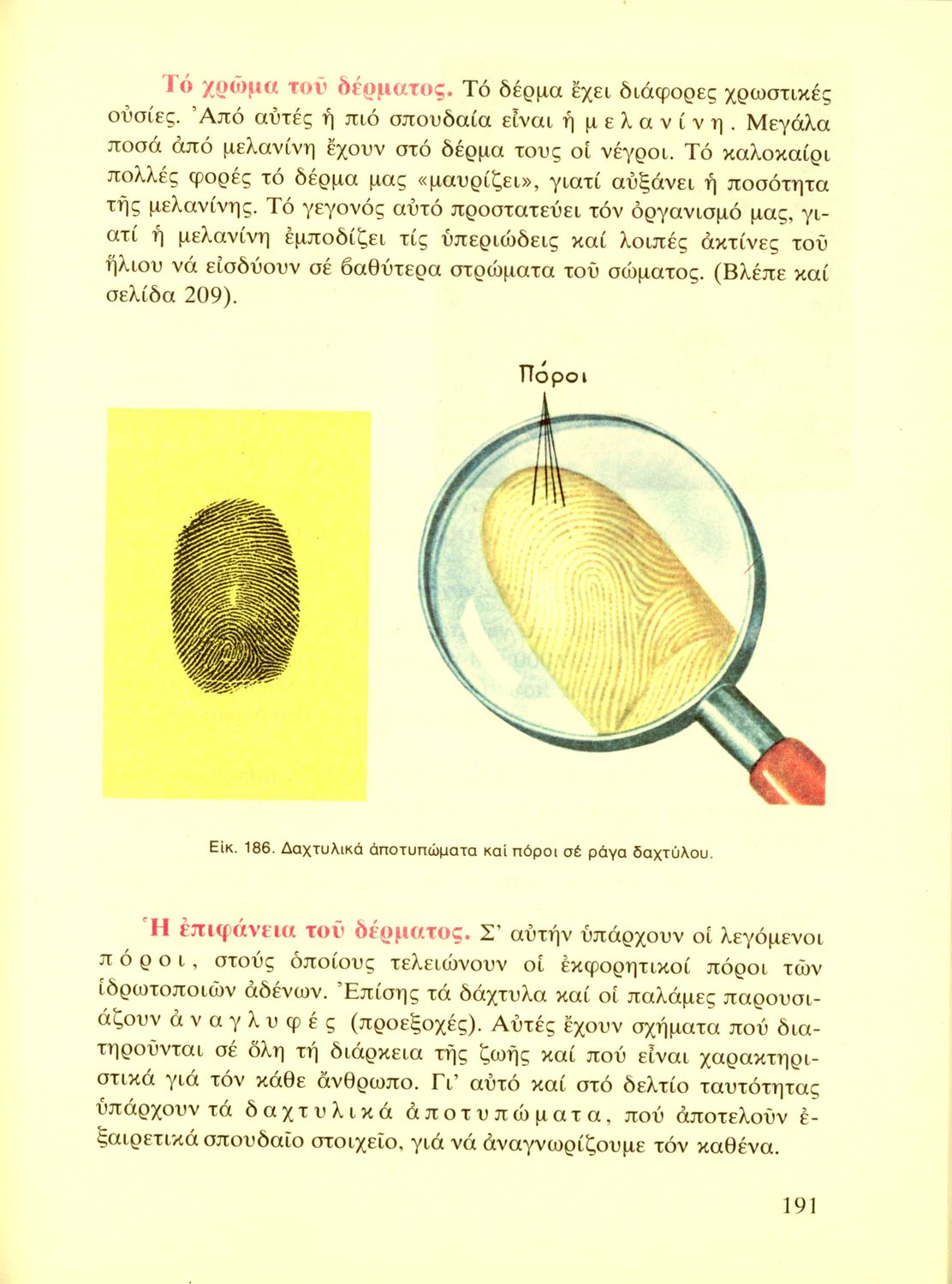 Τό χρῶμα τοῦ δέρματος. Τό δέρμα ἔχει διάφορες χρωστικές οὐσίες. Ἀπό αὐτές ἡ πιό σπουδαία εἶναι ἡ μελανίνη. Μεγάλα ποσά ἀπό μελανίνη ἔχουν στό δέρμα τους οἱ νέγροι. Τό καλοκαίρι πολλές φορές τό δέρμα μας «μαυρίζει», γιατί αὐξάνει ἡ ποσότητα τῆς μελανίνης. Τό γεγονός αὐτό προστατεύει τόν ὀργανισμό μας, γιατί ἡ μελανίνη ἐμποδίζει τίς ὑπεριώδεις καί λοιπές ἀκτίνες τοῦ ἥλιου νά εἰσδύουν σέ βαθύτερα στρώματα τοῦ σώματος. (Βλέπε καί σελίδα 209).

Πόροι

Εἰκ. 186. Δαχτυλικά ἀποτυπώματα καί πόροι σέ ράγα δαχτύλου.

Ἡ ἐπιφάνεια τοῦ δέρματος. Σ' αὐτήν ὑπάρχουν οἱ λεγόμενοι πόροι, στούς ὁποίους τελειώνουν οἱ ἐκφορητικοί πόροι τῶν ἱδρωτοποιῶν ἀδένων. Ἐπίσης τά δάχτυλα καί οἱ παλάμες παρουσιάζουν ἀναγλυφές (προεξοχές). Αὐτές ἔχουν σχήματα πού διατηροῦνται σέ ὅλη τή διάρκεια τῆς ζωῆς καί πού εἶναι χαρακτηριστικά γιά τόν κάθε ἄνθρωπο. Γι' αὐτό καί στό δελτίο ταυτότητας ὑπάρχουν τά δαχτυλικά ἀποτυπώματα, πού ἀποτελοῦν ἐξαιρετικά σπουδαῖο στοιχεῖο, γιά νά ἀναγνωρίζουμε τόν καθένα.

191